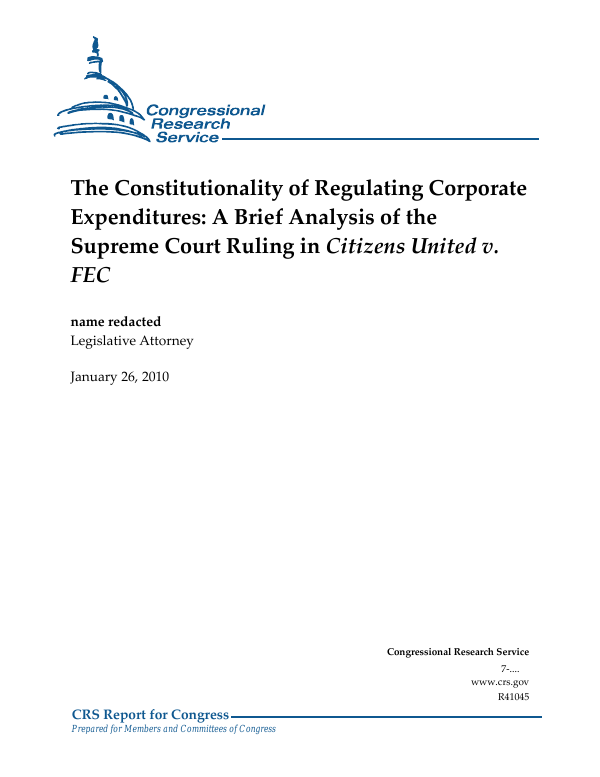 Congressional Research Service

The Constitutionality of Regulating Corporate Expenditures: A Brief Analysis of the Supreme Court Ruling in Citizens United v. FEC

name redacted
Legislative Attorney

January 26, 2010

Congressional Research Service
7-....
www.crs.gov
R41045

CRS Report for Congress
Prepared for Members and Committees of Congress